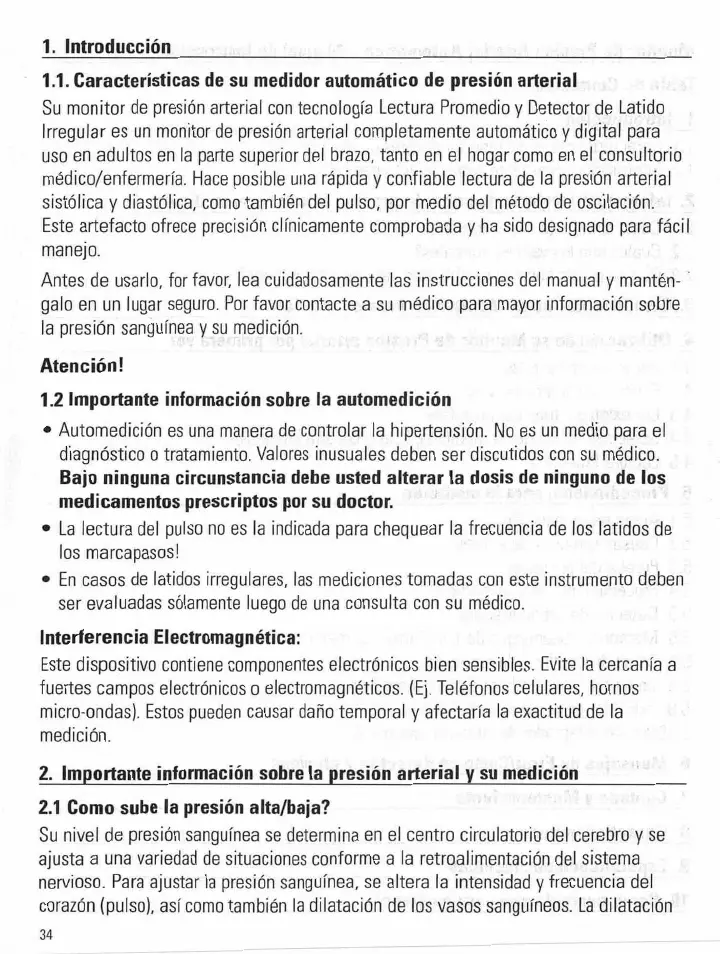 1. Introducción

1.1. Características de su medidor automático de presión arterial

Su monitor de presión arterial con tecnología Lectura Promedio y Detector de Latido Irregular es un monitor de presión arterial completamente automático y digital para uso en adultos en la parte superior del brazo, tanto en el hogar como en el consultorio médico/enfermería. Hace posible una rápida y confiable lectura de la presión arterial sistólica y diastólica, como también del pulso, por medio del método de oscilación. Este artefacto ofrece precisión clínicamente comprobada y ha sido designado para fácil manejo.

Antes de usarlo, for favor, lea cuidadosamente las instrucciones del manual y manténgalo en un lugar seguro. Por favor contacte a su médico para mayor información sobre la presión sanguínea y su medición.

Atención!

1.2 Importante información sobre la automedición

• Automedición es una manera de controlar la hipertensión. No es un medio para el diagnóstico o tratamiento. Valores inusuales deben ser discutidos con su médico. Bajo ninguna circunstancia debe usted alterar la dosis de ninguno de los medicamentos prescriptos por su doctor.

• La lectura del pulso no es la indicada para chequear la frecuencia de los latidos de los marcapasos!

• En casos de latidos irregulares, las mediciones tomadas con este instrumento deben ser evaluadas sólamente luego de una consulta con su médico.

Interferencia Electromagnética:

Este dispositivo contiene componentes electrónicos bien sensibles. Evite la cercanía a fuertes campos electrónicos o electromagnéticos. (Ej. Teléfonos celulares, hornos micro-ondas). Estos pueden causar daño temporal y afectaría la exactitud de la medición.

2. Importante información sobre la presión arterial y su medición

2.1 Como sube la presión alta/baja?

Su nivel de presión sanguínea se determina en el centro circulatorio del cerebro y se ajusta a una variedad de situaciones conforme a la retroalimentación del sistema nervioso. Para ajustar la presión sanguínea, se altera la intensidad y frecuencia del corazón (pulso), así como también la dilatación de los vasos sanguíneos. La dilatación

34